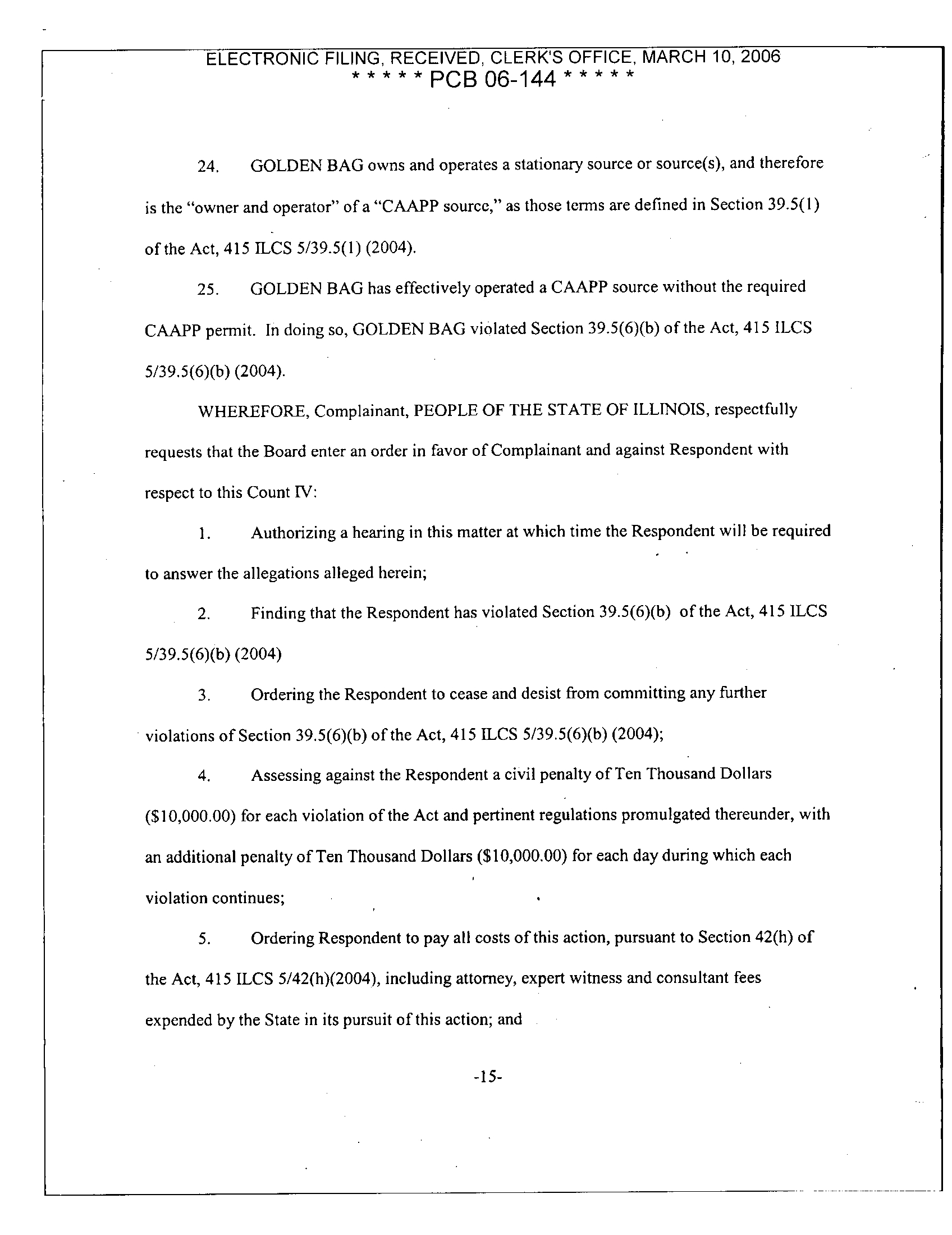 ELECTRONIC FILING, RECEIVED, CLERK'S OFFICE, MARCH 10, 2006
* * * * * PCB 06-144 * * * * *

24. GOLDEN BAG owns and operates a stationary source or source(s), and therefore is the "owner and operator" of a "CAAPP source," as those terms are defined in Section 39.5(1) of the Act, 415 ILCS 5/39.5(1) (2004).

25. GOLDEN BAG has effectively operated a CAAPP source without the required CAAPP permit. In doing so, GOLDEN BAG violated Section 39.5(6)(b) of the Act, 415 ILCS 5/39.5(6)(b) (2004).

WHEREFORE, Complainant, PEOPLE OF THE STATE OF ILLINOIS, respectfully requests that the Board enter an order in favor of Complainant and against Respondent with respect to this Count IV:

1. Authorizing a hearing in this matter at which time the Respondent will be required to answer the allegations alleged herein;

2. Finding that the Respondent has violated Section 39.5(6)(b) of the Act, 415 ILCS 5/39.5(6)(b) (2004)

3. Ordering the Respondent to cease and desist from committing any further violations of Section 39.5(6)(b) of the Act, 415 ILCS 5/39.5(6)(b) (2004);

4. Assessing against the Respondent a civil penalty of Ten Thousand Dollars ($10,000.00) for each violation of the Act and pertinent regulations promulgated thereunder, with an additional penalty of Ten Thousand Dollars ($10,000.00) for each day during which each violation continues;

5. Ordering Respondent to pay all costs of this action, pursuant to Section 42(h) of the Act, 415 ILCS 5/42(h)(2004), including attorney, expert witness and consultant fees expended by the State in its pursuit of this action; and

-15-